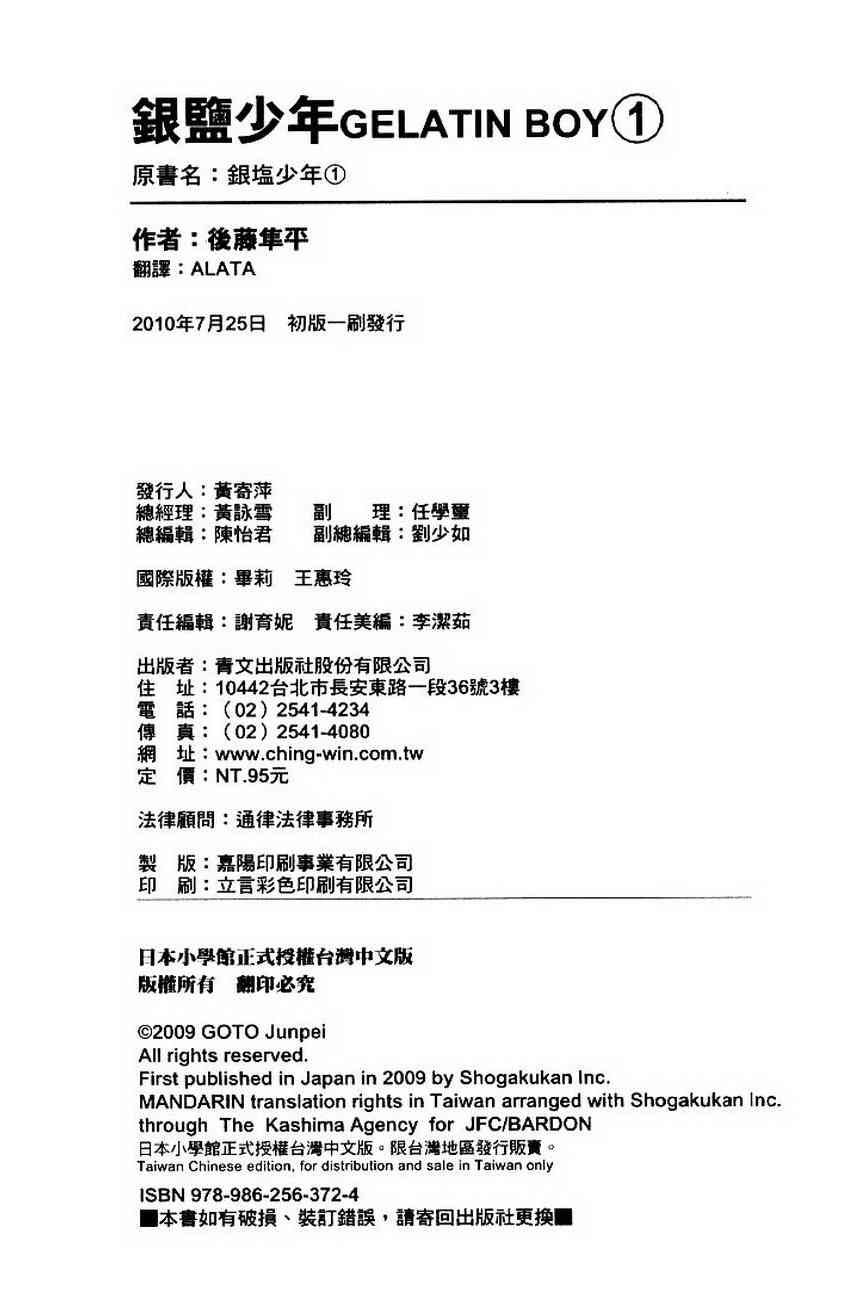 銀鹽少年GELATIN BOY①
原書名：銀塩少年①

作者：後藤隼平
翻譯：ALATA

2010年7月25日 初版一刷發行

發行人：黃寄萍
總經理：黃詠雪　副　理：任學蘭
總編輯：陳怡君　副總編輯：劉少如

國際版權：畢莉　王惠玲

責任編輯：謝育妮　責任美編：李潔茹

出版者：青文出版社股份有限公司
住　址：10442台北市長安東路一段36號3樓
電　話：（02）2541-4234
傳　真：（02）2541-4080
網　址：www.ching-win.com.tw
定　價：NT.95元

法律顧問：通律法律事務所

製　版：嘉陽印刷事業有限公司
印　刷：立言彩色印刷有限公司

日本小學館正式授權台灣中文版
版權所有　翻印必究

©2009 GOTO Junpei
All rights reserved.
First published in Japan in 2009 by Shogakukan Inc.
MANDARIN translation rights in Taiwan arranged with Shogakukan Inc. through The Kashima Agency for JFC/BARDON
日本小學館正式授權台灣中文版。限台灣地區發行販賣。
Taiwan Chinese edition, for distribution and sale in Taiwan only

ISBN 978-986-256-372-4
■本書如有破損、裝訂錯誤，請寄回出版社更換■